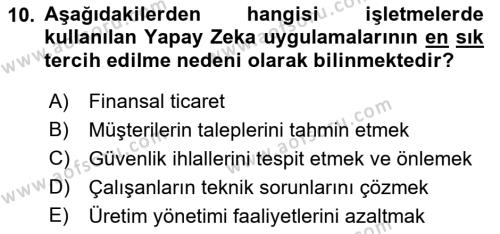 10. Aşağıdakilerden hangisi işletmelerde kullanılan Yapay Zeka uygulamalarının en sık tercih edilme nedeni olarak bilinmektedir?

A) Finansal ticaret
B) Müşterilerin taleplerini tahmin etmek
C) Güvenlik ihlallerini tespit etmek ve önlemek
D) Çalışanların teknik sorunlarını çözmek
E) Üretim yönetimi faaliyetlerini azaltmak

www.aofsoru.com